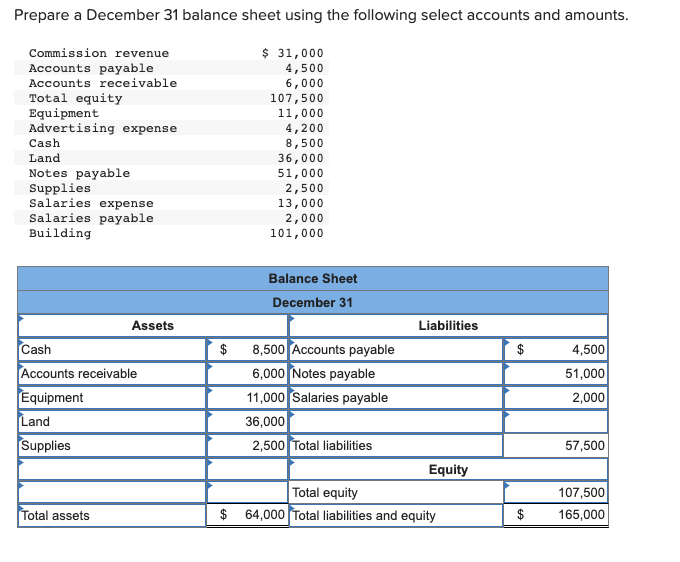 Prepare a December 31 balance sheet using the following select accounts and amounts.

| | |
|---|---|
| Commission revenue | $ 31,000 |
| Accounts payable | 4,500 |
| Accounts receivable | 6,000 |
| Total equity | 107,500 |
| Equipment | 11,000 |
| Advertising expense | 4,200 |
| Cash | 8,500 |
| Land | 36,000 |
| Notes payable | 51,000 |
| Supplies | 2,500 |
| Salaries expense | 13,000 |
| Salaries payable | 2,000 |
| Building | 101,000 |

Balance Sheet
December 31

| Assets | | Liabilities | |
|---|---|---|---|
| Cash | $ 8,500 | Accounts payable | $ 4,500 |
| Accounts receivable | 6,000 | Notes payable | 51,000 |
| Equipment | 11,000 | Salaries payable | 2,000 |
| Land | 36,000 | | |
| Supplies | 2,500 | Total liabilities | 57,500 |
| | | Equity | |
| | | Total equity | 107,500 |
| Total assets | $ 64,000 | Total liabilities and equity | $ 165,000 |